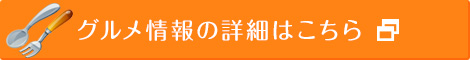 グルメ情報の詳細はこちら